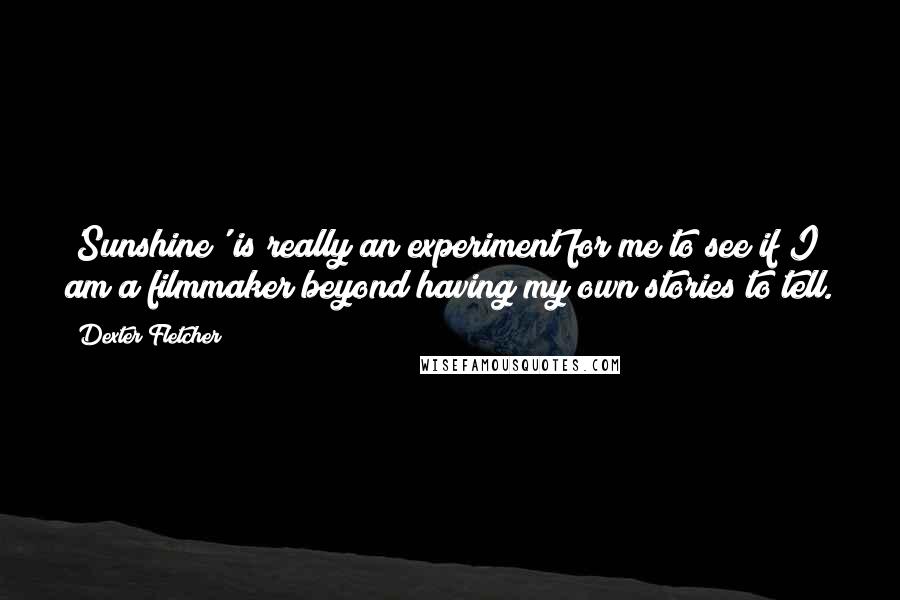 Sunshine' is really an experiment for me to see if I am a filmmaker beyond having my own stories to tell.

Dexter Fletcher

WISEFAMOUSQUOTES.COM